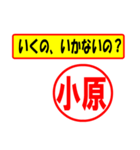 いくの、いかないの？

小原